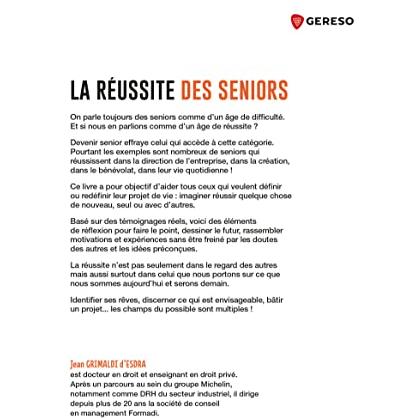 GERESO

LA RÉUSSITE DES SENIORS

On parle toujours des seniors comme d'un âge de difficulté. Et si nous en parlions comme d'un âge de réussite ?

Devenir senior effraye celui qui accède à cette catégorie. Pourtant les exemples sont nombreux de seniors qui réussissent dans la direction de l'entreprise, dans la création, dans le bénévolat, dans leur vie quotidienne !

Ce livre a pour objectif d'aider tous ceux qui veulent définir ou redéfinir leur projet de vie : imaginer réussir quelque chose de nouveau, seul ou avec d'autres.

Basé sur des témoignages réels, voici des éléments de réflexion pour faire le point, dessiner le futur, rassembler motivations et expériences sans être freiné par les doutes des autres et les idées préconçues.

La réussite n'est pas seulement dans le regard des autres mais aussi surtout dans celui que nous portons sur ce que nous sommes aujourd'hui et serons demain.

Identifier ses rêves, discerner ce qui est envisageable, bâtir un projet... les champs du possible sont multiples !

Jean GRIMALDI d'ESDRA

est docteur en droit et enseignant en droit privé. Après un parcours au sein du groupe Michelin, notamment comme DRH du secteur industriel, il dirige depuis plus de 20 ans la société de conseil en management Formadi.